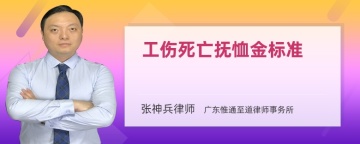 工伤死亡抚恤金标准

张神兵律师　广东惟通至道律师事务所